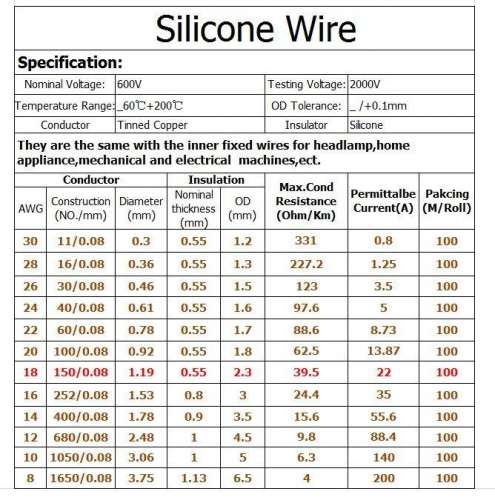 Silicone Wire

Specification:

| Nominal Voltage: | 600V | Testing Voltage: | 2000V |
|---|---|---|---|
| Temperature Range: | _60℃+200℃ | OD Tolerance: | _ /+0.1mm |
| Conductor | Tinned Copper | Insulator | Silicone |

They are the same with the inner fixed wires for headlamp,home appliance,mechanical and electrical machines,ect.

| Conductor | | | Insulation | | Max.Cond Resistance (Ohm/Km) | Permittalbe Current(A) | Pakcing (M/Roll) |
|---|---|---|---|---|---|---|---|
| AWG | Construction (NO./mm) | Diameter (mm) | Nominal thickness (mm) | OD (mm) | | | |
| 30 | 11/0.08 | 0.3 | 0.55 | 1.2 | 331 | 0.8 | 100 |
| 28 | 16/0.08 | 0.36 | 0.55 | 1.3 | 227.2 | 1.25 | 100 |
| 26 | 30/0.08 | 0.46 | 0.55 | 1.5 | 123 | 3.5 | 100 |
| 24 | 40/0.08 | 0.61 | 0.55 | 1.6 | 97.6 | 5 | 100 |
| 22 | 60/0.08 | 0.78 | 0.55 | 1.7 | 88.6 | 8.73 | 100 |
| 20 | 100/0.08 | 0.92 | 0.55 | 1.8 | 62.5 | 13.87 | 100 |
| 18 | 150/0.08 | 1.19 | 0.55 | 2.3 | 39.5 | 22 | 100 |
| 16 | 252/0.08 | 1.53 | 0.8 | 3 | 24.4 | 35 | 100 |
| 14 | 400/0.08 | 1.78 | 0.9 | 3.5 | 15.6 | 55.6 | 100 |
| 12 | 680/0.08 | 2.48 | 1 | 4.5 | 9.8 | 88.4 | 100 |
| 10 | 1050/0.08 | 3.06 | 1 | 5 | 6.3 | 140 | 100 |
| 8 | 1650/0.08 | 3.75 | 1.13 | 6.5 | 4 | 200 | 100 |